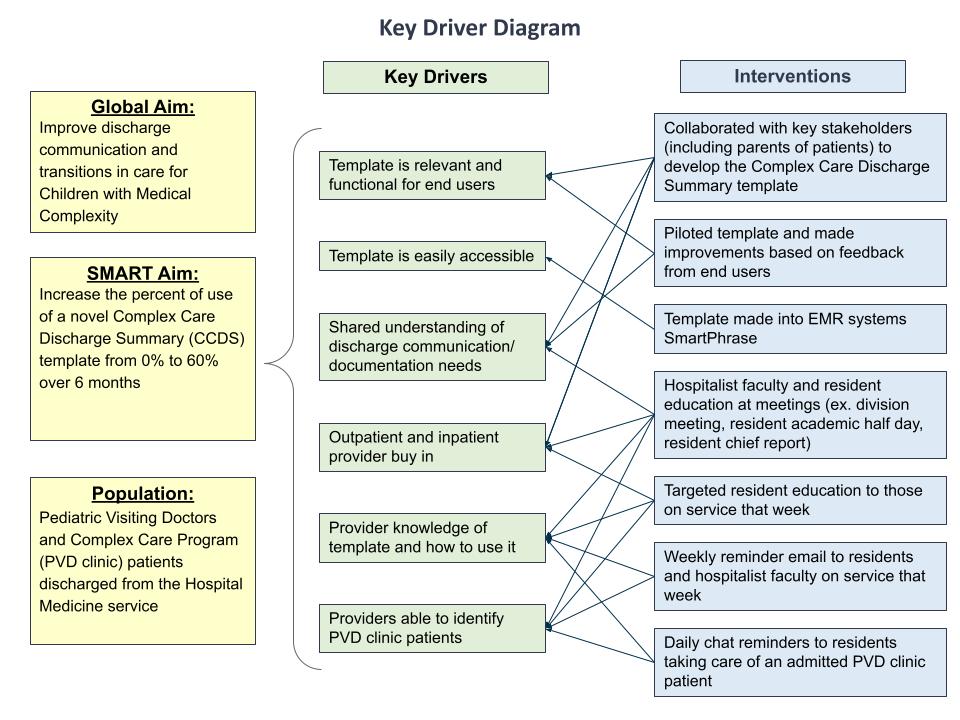 Key Driver Diagram

Global Aim:
Improve discharge communication and transitions in care for Children with Medical Complexity

SMART Aim:
Increase the percent of use of a novel Complex Care Discharge Summary (CCDS) template from 0% to 60% over 6 months

Population:
Pediatric Visiting Doctors and Complex Care Program (PVD clinic) patients discharged from the Hospital Medicine service

Key Drivers

Template is relevant and functional for end users

Template is easily accessible

Shared understanding of discharge communication/ documentation needs

Outpatient and inpatient provider buy in

Provider knowledge of template and how to use it

Providers able to identify PVD clinic patients

Interventions

Collaborated with key stakeholders (including parents of patients) to develop the Complex Care Discharge Summary template

Piloted template and made improvements based on feedback from end users

Template made into EMR systems SmartPhrase

Hospitalist faculty and resident education at meetings (ex. division meeting, resident academic half day, resident chief report)

Targeted resident education to those on service that week

Weekly reminder email to residents and hospitalist faculty on service that week

Daily chat reminders to residents taking care of an admitted PVD clinic patient